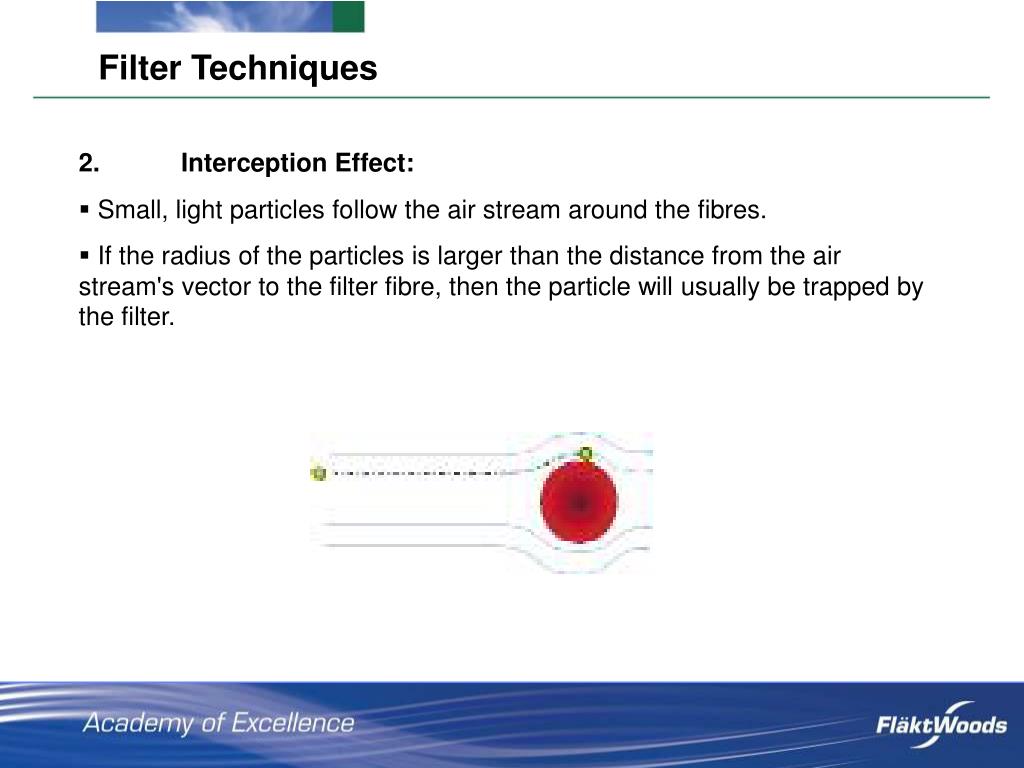 Filter Techniques

2. Interception Effect:

▪ Small, light particles follow the air stream around the fibres.

▪ If the radius of the particles is larger than the distance from the air stream's vector to the filter fibre, then the particle will usually be trapped by the filter.

Academy of Excellence

FläktWoods